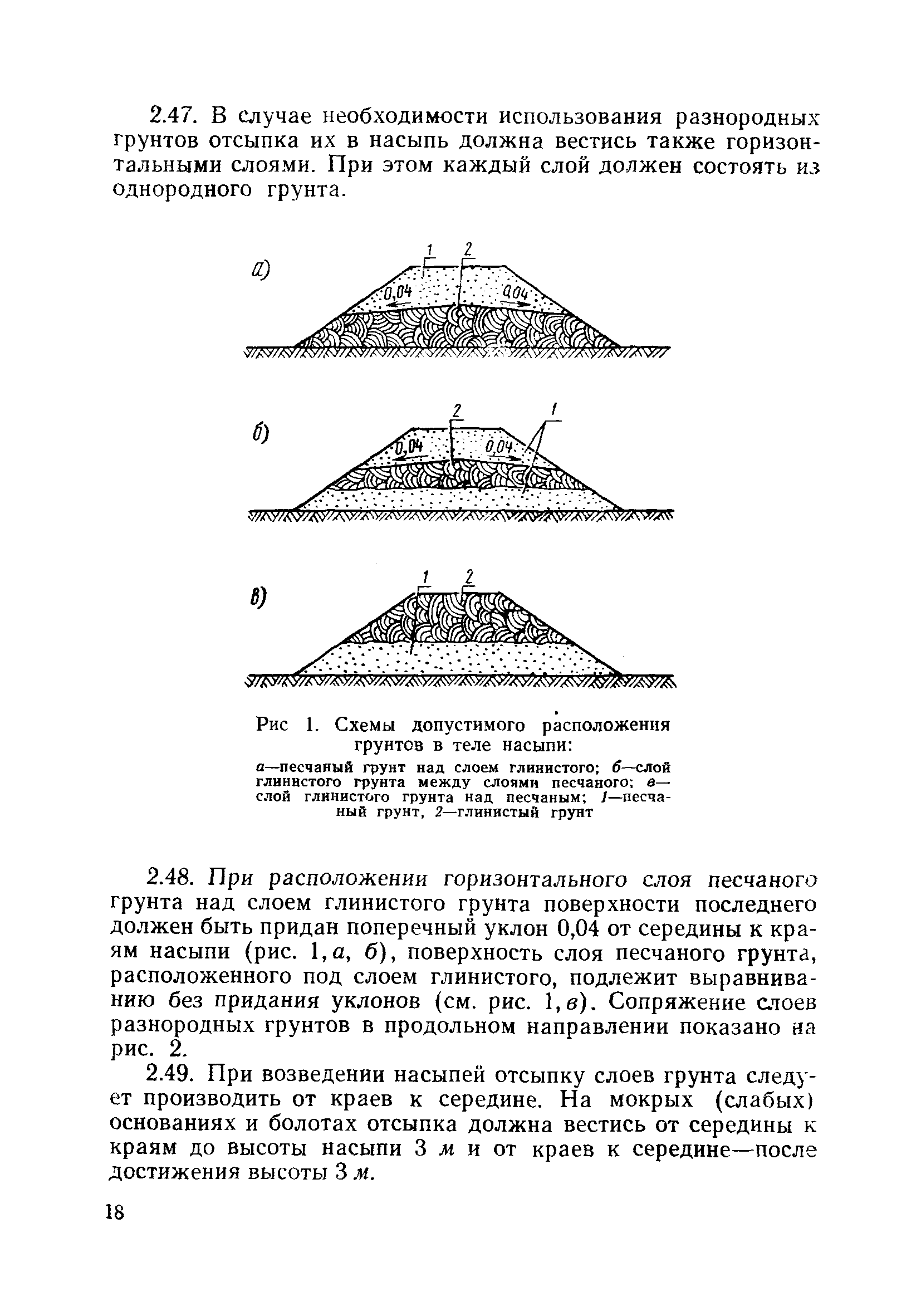 2.47. В случае необходимости использования разнородных грунтов отсыпка их в насыпь должна вестись также горизонтальными слоями. При этом каждый слой должен состоять из однородного грунта.

а)
1 2
0,04 0,04

б)
2 1
0,04 0,04

в)
1 2

Рис 1. Схемы допустимого расположения грунтов в теле насыпи:

а—песчаный грунт над слоем глинистого; б—слой глинистого грунта между слоями песчаного; в—слой глинистого грунта над песчаным; 1—песчаный грунт, 2—глинистый грунт

2.48. При расположении горизонтального слоя песчаного грунта над слоем глинистого грунта поверхности последнего должен быть придан поперечный уклон 0,04 от середины к краям насыпи (рис. 1, а, б), поверхность слоя песчаного грунта, расположенного под слоем глинистого, подлежит выравниванию без придания уклонов (см. рис. 1, в). Сопряжение слоев разнородных грунтов в продольном направлении показано на рис. 2.

2.49. При возведении насыпей отсыпку слоев грунта следует производить от краев к середине. На мокрых (слабых) основаниях и болотах отсыпка должна вестись от середины к краям до высоты насыпи 3 м и от краев к середине—после достижения высоты 3 м.

18